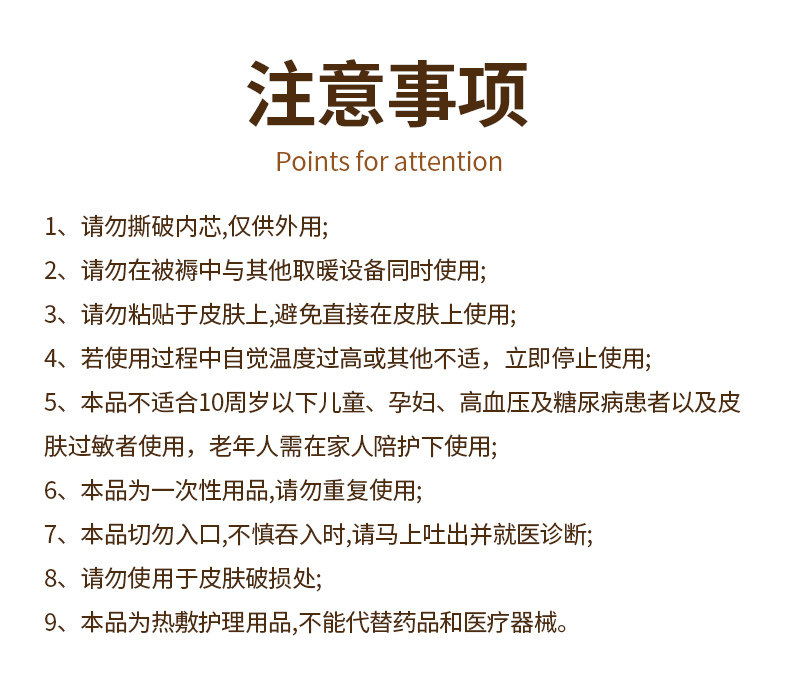 注意事项
Points for attention

1、请勿撕破内芯,仅供外用;

2、请勿在被褥中与其他取暖设备同时使用;

3、请勿粘贴于皮肤上,避免直接在皮肤上使用;

4、若使用过程中自觉温度过高或其他不适，立即停止使用;

5、本品不适合10周岁以下儿童、孕妇、高血压及糖尿病患者以及皮肤过敏者使用，老年人需在家人陪护下使用;

6、本品为一次性用品,请勿重复使用;

7、本品切勿入口,不慎吞入时,请马上吐出并就医诊断;

8、请勿使用于皮肤破损处;

9、本品为热敷护理用品,不能代替药品和医疗器械。